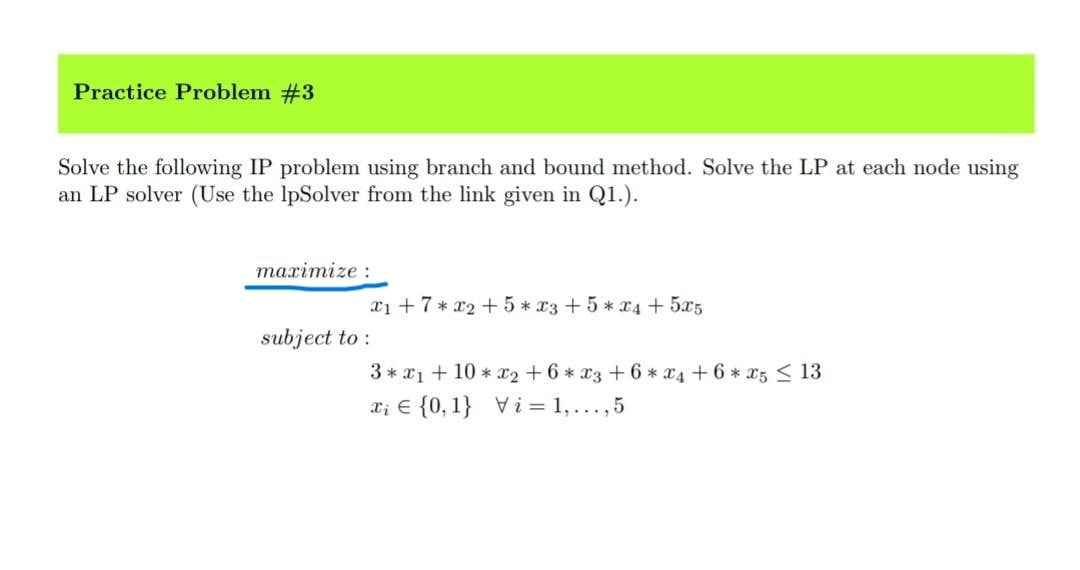 Practice Problem #3

Solve the following IP problem using branch and bound method. Solve the LP at each node using an LP solver (Use the lpSolver from the link given in Q1.).

$maximize:$

$x_1 + 7 * x_2 + 5 * x_3 + 5 * x_4 + 5x_5$

$subject\ to:$

$3 * x_1 + 10 * x_2 + 6 * x_3 + 6 * x_4 + 6 * x_5 \leq 13$

$x_i \in \{0, 1\} \quad \forall\, i = 1, \ldots, 5$